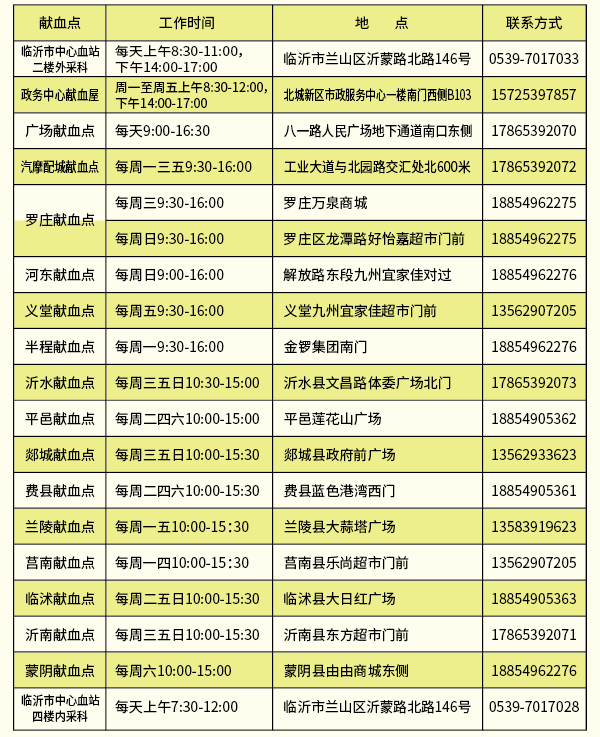 | 献血点 | 工作时间 | 地　点 | 联系方式 |
|---|---|---|---|
| 临沂市中心血站二楼外采科 | 每天上午8:30-11:00，下午14:00-17:00 | 临沂市兰山区沂蒙路北路146号 | 0539-7017033 |
| 政务中心献血屋 | 周一至周五上午8:30-12:00，下午14:00-17:00 | 北城新区市政服务中心一楼南门西侧B103 | 15725397857 |
| 广场献血点 | 每天9:00-16:30 | 八一路人民广场地下通道南口东侧 | 17865392070 |
| 汽摩配城献血点 | 每周一三五9:30-16:00 | 工业大道与北园路交汇处北600米 | 17865392072 |
| 罗庄献血点 | 每周三9:30-16:00 | 罗庄万泉商城 | 18854962275 |
|  | 每周日9:30-16:00 | 罗庄区龙潭路好怡嘉超市门前 | 18854962275 |
| 河东献血点 | 每周日9:00-16:00 | 解放路东段九州宜家佳对过 | 18854962276 |
| 义堂献血点 | 每周五9:30-16:00 | 义堂九州宜家佳超市门前 | 13562907205 |
| 半程献血点 | 每周一9:30-16:00 | 金锣集团南门 | 18854962276 |
| 沂水献血点 | 每周三五日10:30-15:00 | 沂水县文昌路体委广场北门 | 17865392073 |
| 平邑献血点 | 每周二四六10:00-15:00 | 平邑莲花山广场 | 18854905362 |
| 郯城献血点 | 每周三五日10:00-15:30 | 郯城县政府前广场 | 13562933623 |
| 费县献血点 | 每周二四六10:00-15:30 | 费县蓝色港湾西门 | 18854905361 |
| 兰陵献血点 | 每周一五10:00-15:30 | 兰陵县大蒜塔广场 | 13583919623 |
| 莒南献血点 | 每周一四10:00-15:30 | 莒南县乐尚超市门前 | 13562907205 |
| 临沭献血点 | 每周二五日10:00-15:30 | 临沭县大日红广场 | 18854905363 |
| 沂南献血点 | 每周三五日10:00-15:30 | 沂南县东方超市门前 | 17865392071 |
| 蒙阴献血点 | 每周六10:00-15:00 | 蒙阴县由由商城东侧 | 18854962276 |
| 临沂市中心血站四楼内采科 | 每天上午7:30-12:00 | 临沂市兰山区沂蒙路北路146号 | 0539-7017028 |